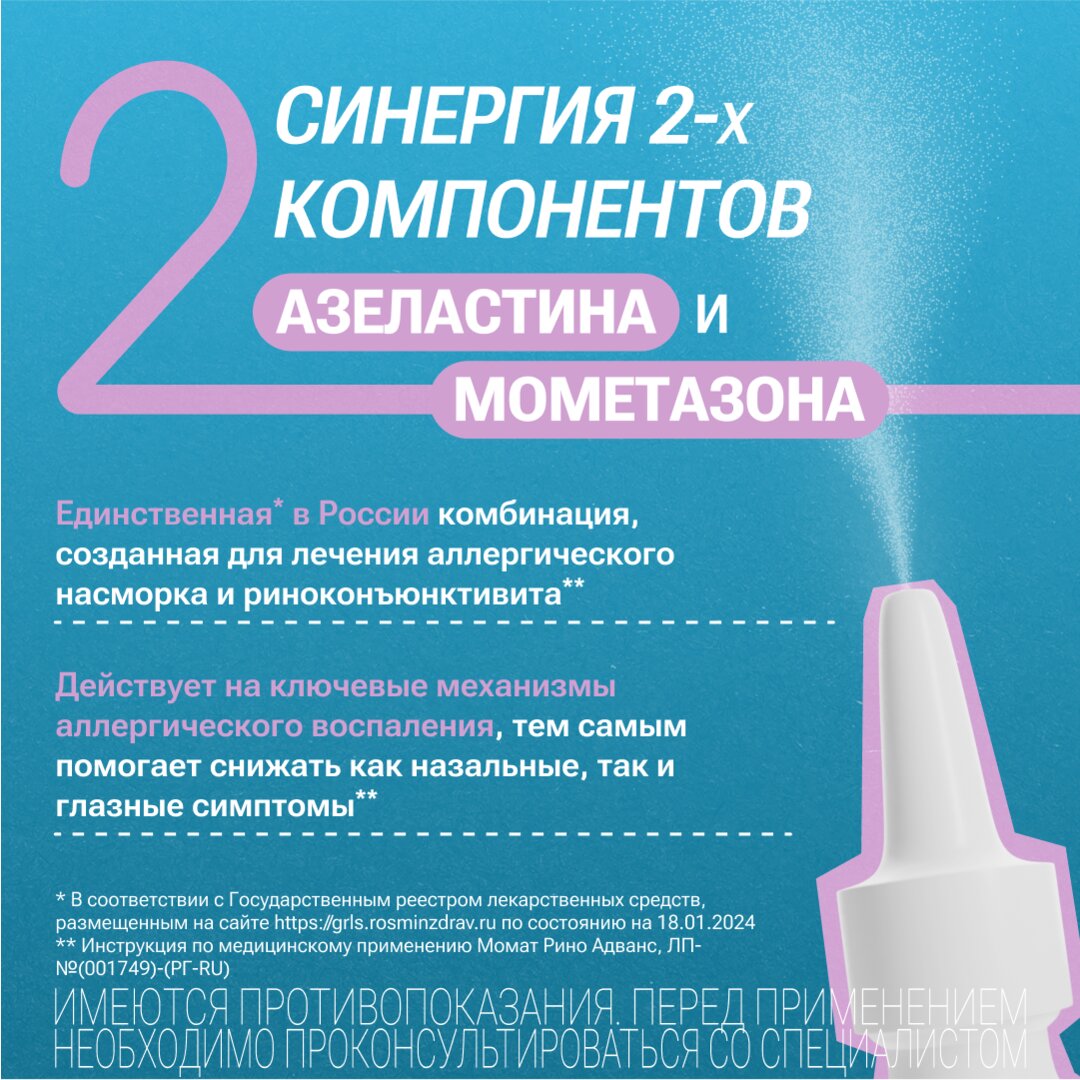 2 СИНЕРГИЯ 2-х КОМПОНЕНТОВ АЗЕЛАСТИНА И МОМЕТАЗОНА

Единственная* в России комбинация, созданная для лечения аллергического насморка и риноконъюнктивита**

Действует на ключевые механизмы аллергического воспаления, тем самым помогает снижать как назальные, так и глазные симптомы**

* В соответствии с Государственным реестром лекарственных средств, размещенным на сайте https://grls.rosminzdrav.ru по состоянию на 18.01.2024
** Инструкция по медицинскому применению Момат Рино Адванс, ЛП-№(001749)-(РГ-RU)

ИМЕЮТСЯ ПРОТИВОПОКАЗАНИЯ. ПЕРЕД ПРИМЕНЕНИЕМ НЕОБХОДИМО ПРОКОНСУЛЬТИРОВАТЬСЯ СО СПЕЦИАЛИСТОМ